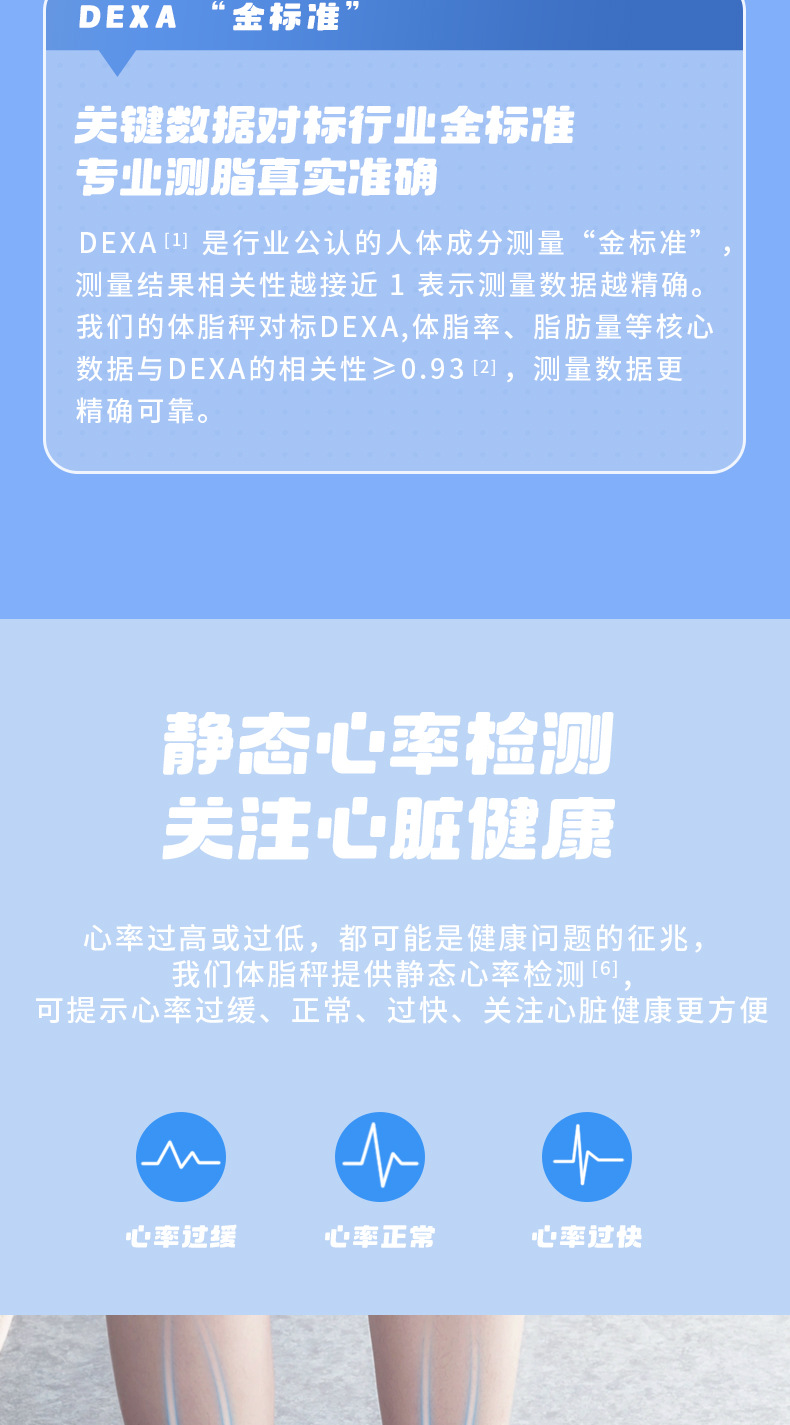 DEXA “金标准”

关键数据对标行业金标准
专业测脂真实准确

DEXA [1] 是行业公认的人体成分测量“金标准”，测量结果相关性越接近 1 表示测量数据越精确。我们的体脂秤对标DEXA,体脂率、脂肪量等核心数据与DEXA的相关性≥0.93 [2]，测量数据更精确可靠。

静态心率检测
关注心脏健康

心率过高或过低，都可能是健康问题的征兆，
我们体脂秤提供静态心率检测 [6]，
可提示心率过缓、正常、过快、关注心脏健康更方便

心率过缓
心率正常
心率过快